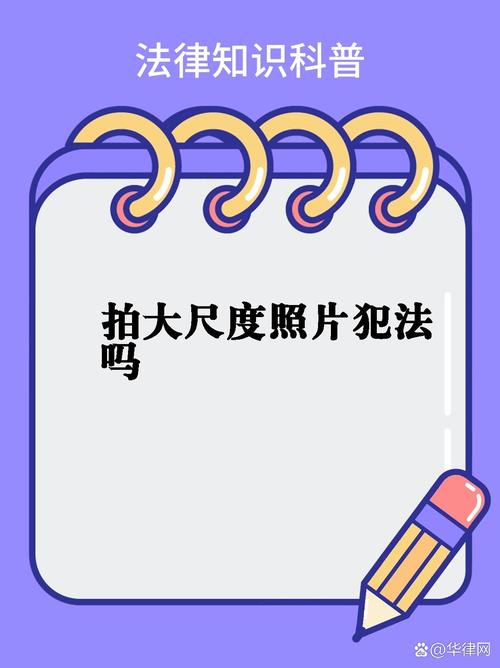 法律知识科普

拍大尺度照片犯法吗

@华律网